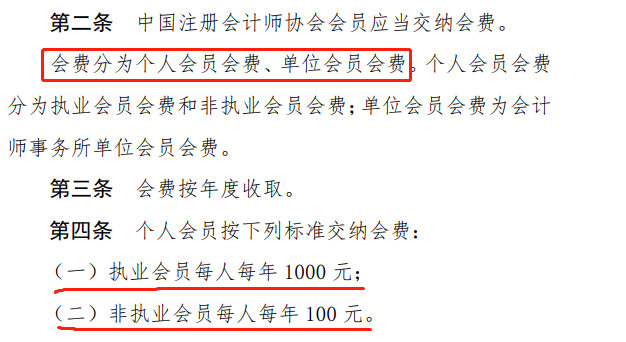 第二条　中国注册会计师协会会员应当交纳会费。

会费分为个人会员会费、单位会员会费。个人会员会费分为执业会员会费和非执业会员会费；单位会员会费为会计师事务所单位会员会费。

第三条　会费按年度收取。

第四条　个人会员按下列标准交纳会费：

（一）执业会员每人每年 1000 元；

（二）非执业会员每人每年 100 元。